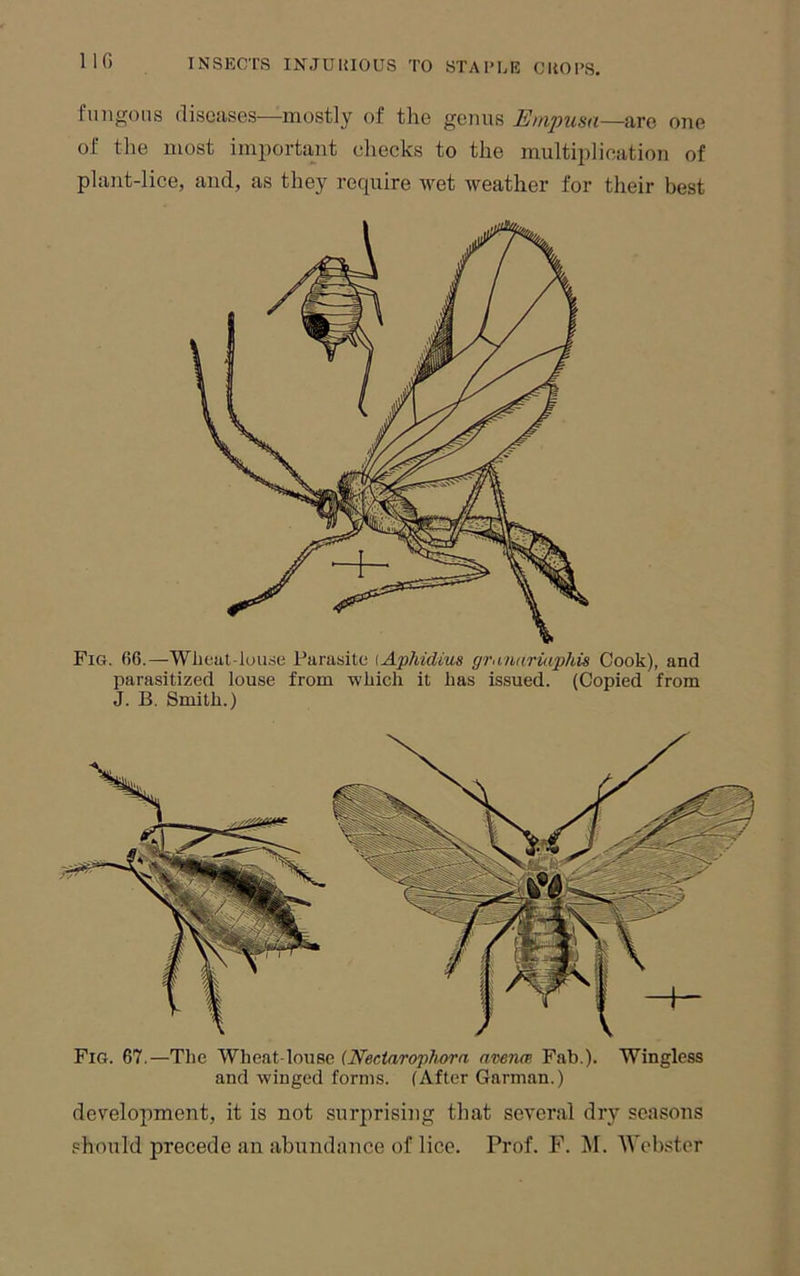 116 INSECTS INJURIOUS TO STAPLE CROPS.

fungous diseases—mostly of the genus Empusa—are one of the most important checks to the multiplication of plant-lice, and, as they require wet weather for their best

Fig. 66.—Wheat-louse Parasite (Aphidius granariaphis Cook), and parasitized louse from which it has issued. (Copied from J. B. Smith.)

Fig. 67.—The Wheat-louse (Nectarophora avenæ Fab.). Wingless and winged forms. (After Garman.)

development, it is not surprising that several dry seasons should precede an abundance of lice. Prof. F. M. Webster